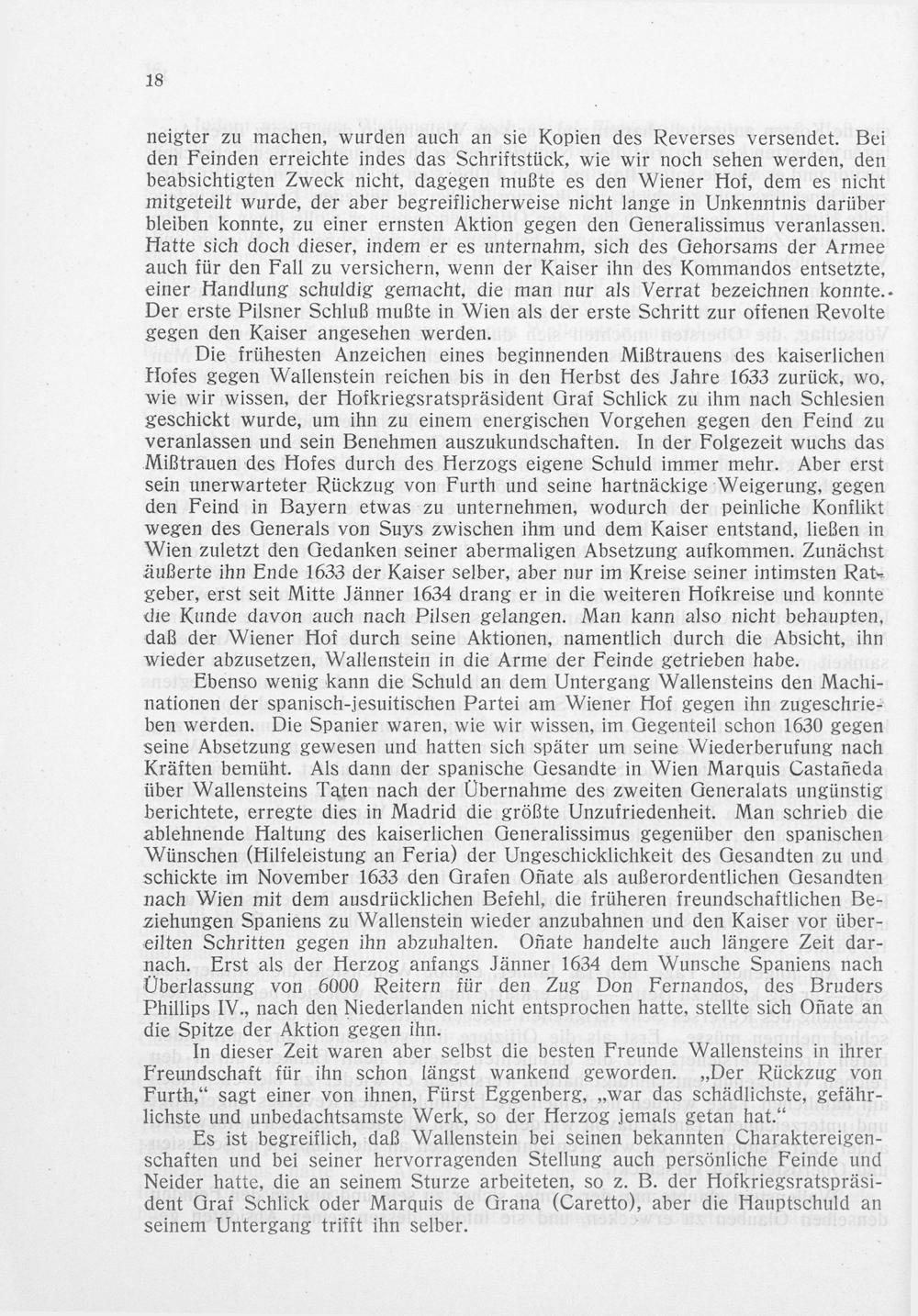 18

neigter zu machen, wurden auch an sie Kopien des Reverses versendet. Bei den Feinden erreichte indes das Schriftstück, wie wir noch sehen werden, den beabsichtigten Zweck nicht, dagegen mußte es den Wiener Hof, dem es nicht mitgeteilt wurde, der aber begreiflicherweise nicht lange in Unkenntnis darüber bleiben konnte, zu einer ernsten Aktion gegen den Generalissimus veranlassen. Hatte sich doch dieser, indem er es unternahm, sich des Gehorsams der Armee auch für den Fall zu versichern, wenn der Kaiser ihn des Kommandos entsetzte, einer Handlung schuldig gemacht, die man nur als Verrat bezeichnen konnte. Der erste Pilsner Schluß mußte in Wien als der erste Schritt zur offenen Revolte gegen den Kaiser angesehen werden.

Die frühesten Anzeichen eines beginnenden Mißtrauens des kaiserlichen Hofes gegen Wallenstein reichen bis in den Herbst des Jahre 1633 zurück, wo, wie wir wissen, der Hofkriegsratspräsident Graf Schlick zu ihm nach Schlesien geschickt wurde, um ihn zu einem energischen Vorgehen gegen den Feind zu veranlassen und sein Benehmen auszukundschaften. In der Folgezeit wuchs das Mißtrauen des Hofes durch des Herzogs eigene Schuld immer mehr. Aber erst sein unerwarteter Rückzug von Furth und seine hartnäckige Weigerung, gegen den Feind in Bayern etwas zu unternehmen, wodurch der peinliche Konflikt wegen des Generals von Suys zwischen ihm und dem Kaiser entstand, ließen in Wien zuletzt den Gedanken seiner abermaligen Absetzung aufkommen. Zunächst äußerte ihn Ende 1633 der Kaiser selber, aber nur im Kreise seiner intimsten Ratgeber, erst seit Mitte Jänner 1634 drang er in die weiteren Hofkreise und konnte die Kunde davon auch nach Pilsen gelangen. Man kann also nicht behaupten, daß der Wiener Hof durch seine Aktionen, namentlich durch die Absicht, ihn wieder abzusetzen, Wallenstein in die Arme der Feinde getrieben habe.

Ebenso wenig kann die Schuld an dem Untergang Wallensteins den Machinationen der spanisch-jesuitischen Partei am Wiener Hof gegen ihn zugeschrieben werden. Die Spanier waren, wie wir wissen, im Gegenteil schon 1630 gegen seine Absetzung gewesen und hatten sich später um seine Wiederberufung nach Kräften bemüht. Als dann der spanische Gesandte in Wien Marquis Castañeda über Wallensteins Taten nach der Übernahme des zweiten Generalats ungünstig berichtete, erregte dies in Madrid die größte Unzufriedenheit. Man schrieb die ablehnende Haltung des kaiserlichen Generalissimus gegenüber den spanischen Wünschen (Hilfeleistung an Feria) der Ungeschicklichkeit des Gesandten zu und schickte im November 1633 den Grafen Oñate als außerordentlichen Gesandten nach Wien mit dem ausdrücklichen Befehl, die früheren freundschaftlichen Beziehungen Spaniens zu Wallenstein wieder anzubahnen und den Kaiser vor übereilten Schritten gegen ihn abzuhalten. Oñate handelte auch längere Zeit darnach. Erst als der Herzog anfangs Jänner 1634 dem Wunsche Spaniens nach Überlassung von 6000 Reitern für den Zug Don Fernandos, des Bruders Phillips IV., nach den Niederlanden nicht entsprochen hatte, stellte sich Oñate an die Spitze der Aktion gegen ihn.

In dieser Zeit waren aber selbst die besten Freunde Wallensteins in ihrer Freundschaft für ihn schon längst wankend geworden. „Der Rückzug von Furth," sagt einer von ihnen, Fürst Eggenberg, „war das schädlichste, gefährlichste und unbedachtsamste Werk, so der Herzog jemals getan hat."

Es ist begreiflich, daß Wallenstein bei seinen bekannten Charaktereigenschaften und bei seiner hervorragenden Stellung auch persönliche Feinde und Neider hatte, die an seinem Sturze arbeiteten, so z. B. der Hofkriegsratspräsident Graf Schlick oder Marquis de Grana (Caretto), aber die Hauptschuld an seinem Untergang trifft ihn selber.